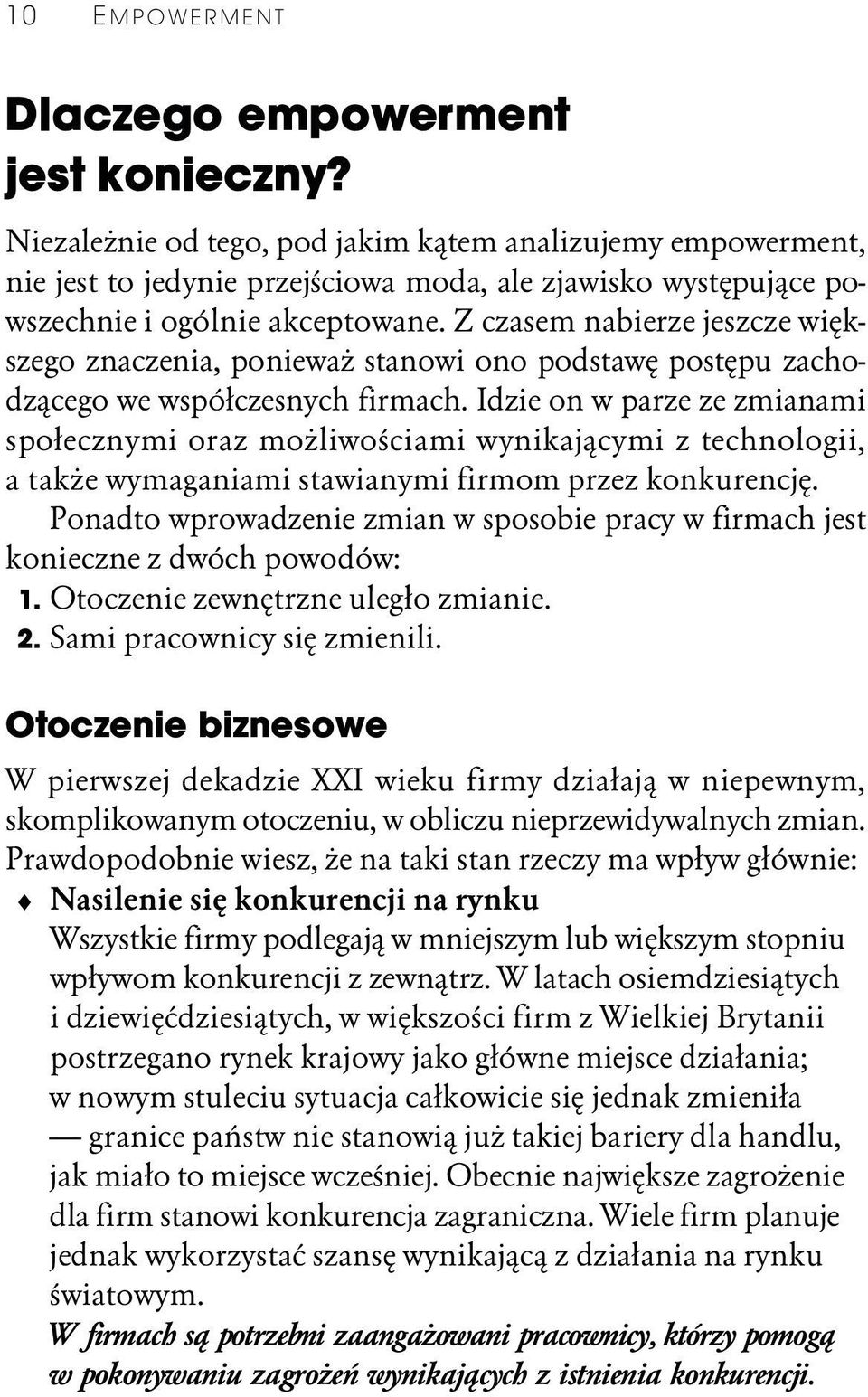 10 EMPOWERMENT

Dlaczego empowerment jest konieczny?

Niezależnie od tego, pod jakim kątem analizujemy empowerment, nie jest to jedynie przejściowa moda, ale zjawisko występujące powszechnie i ogólnie akceptowane. Z czasem nabierze jeszcze większego znaczenia, ponieważ stanowi ono podstawę postępu zachodzącego we współczesnych firmach. Idzie on w parze ze zmianami społecznymi oraz możliwościami wynikającymi z technologii, a także wymaganiami stawianymi firmom przez konkurencję.

Ponadto wprowadzenie zmian w sposobie pracy w firmach jest konieczne z dwóch powodów:
1. Otoczenie zewnętrzne uległo zmianie.
2. Sami pracownicy się zmienili.

Otoczenie biznesowe

W pierwszej dekadzie XXI wieku firmy działają w niepewnym, skomplikowanym otoczeniu, w obliczu nieprzewidywalnych zmian. Prawdopodobnie wiesz, że na taki stan rzeczy ma wpływ głównie:

♦ Nasilenie się konkurencji na rynku
Wszystkie firmy podlegają w mniejszym lub większym stopniu wpływom konkurencji z zewnątrz. W latach osiemdziesiątych i dziewięćdziesiątych, w większości firm z Wielkiej Brytanii postrzegano rynek krajowy jako główne miejsce działania; w nowym stuleciu sytuacja całkowicie się jednak zmieniła — granice państw nie stanowią już takiej bariery dla handlu, jak miało to miejsce wcześniej. Obecnie największe zagrożenie dla firm stanowi konkurencja zagraniczna. Wiele firm planuje jednak wykorzystać szansę wynikającą z działania na rynku światowym.
W firmach są potrzebni zaangażowani pracownicy, którzy pomogą w pokonywaniu zagrożeń wynikających z istnienia konkurencji.